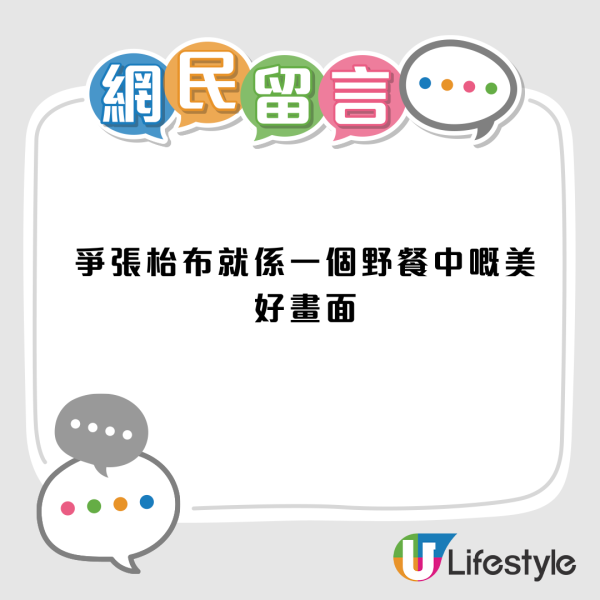 網民留言

爭張枱布就係一個野餐中嘅美好畫面

U Lifestyle